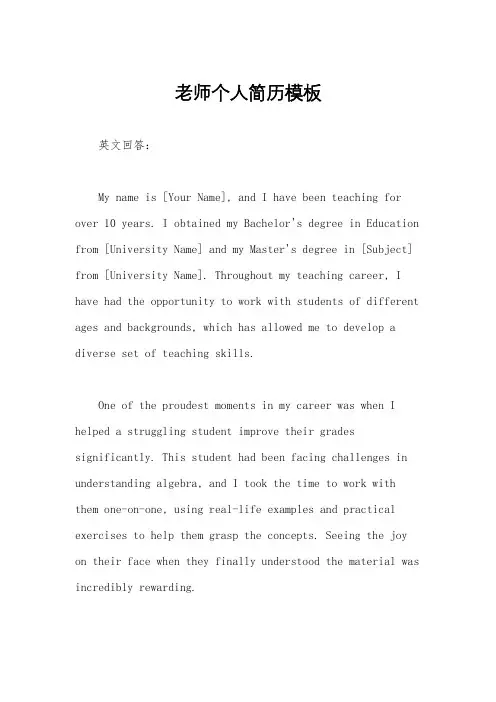 老师个人简历模板

英文回答：

My name is [Your Name], and I have been teaching for over 10 years. I obtained my Bachelor's degree in Education from [University Name] and my Master's degree in [Subject] from [University Name]. Throughout my teaching career, I have had the opportunity to work with students of different ages and backgrounds, which has allowed me to develop a diverse set of teaching skills.

One of the proudest moments in my career was when I helped a struggling student improve their grades significantly. This student had been facing challenges in understanding algebra, and I took the time to work with them one-on-one, using real-life examples and practical exercises to help them grasp the concepts. Seeing the joy on their face when they finally understood the material was incredibly rewarding.